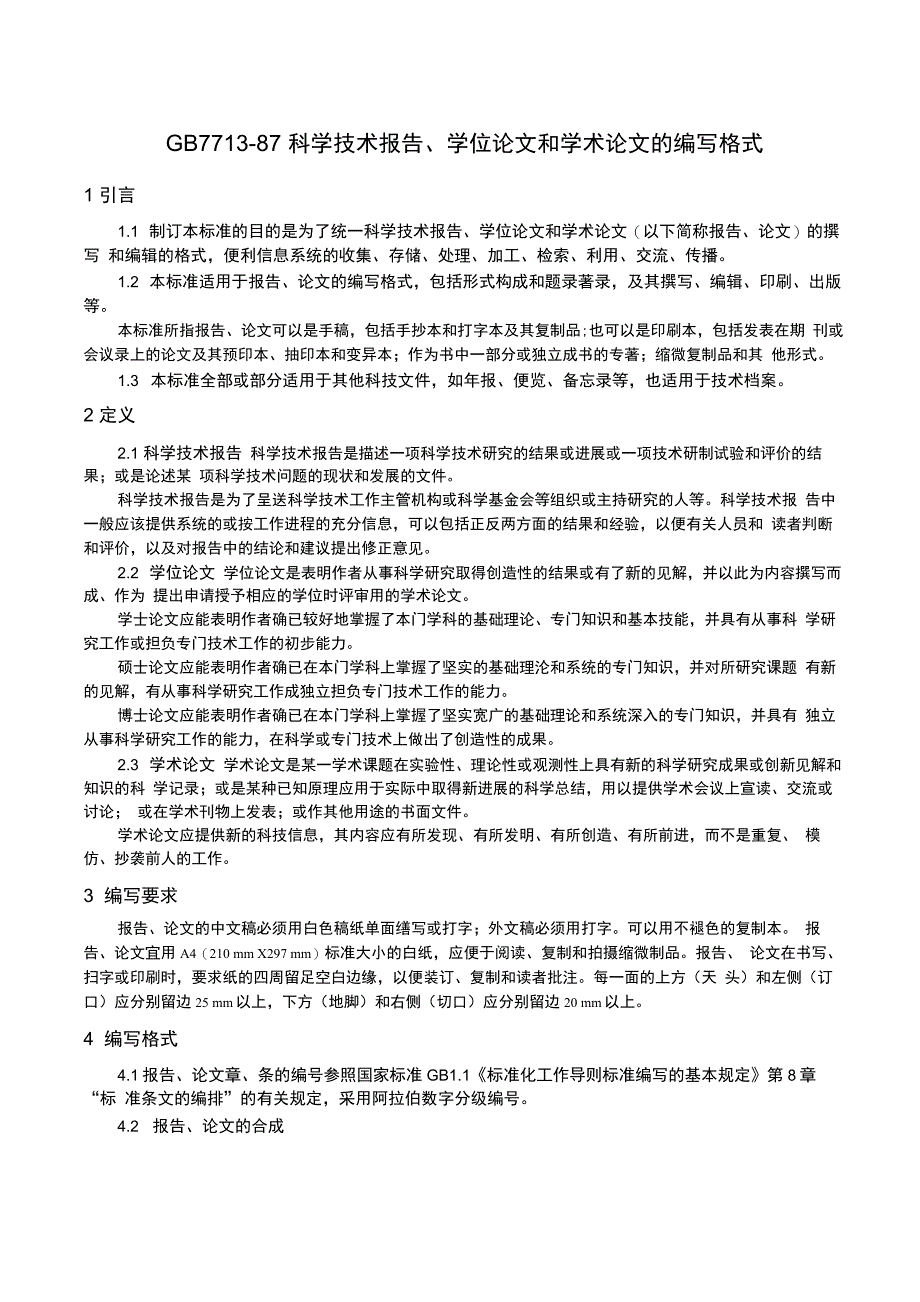 GB7713-87 科学技术报告、学位论文和学术论文的编写格式

1 引言

1.1 制订本标准的目的是为了统一科学技术报告、学位论文和学术论文（以下简称报告、论文）的撰写 和编辑的格式，便利信息系统的收集、存储、处理、加工、检索、利用、交流、传播。

1.2 本标准适用于报告、论文的编写格式，包括形式构成和题录著录，及其撰写、编辑、印刷、出版等。

本标准所指报告、论文可以是手稿，包括手抄本和打字本及其复制品；也可以是印刷本，包括发表在期 刊或会议录上的论文及其预印本、抽印本和变异本；作为书中一部分或独立成书的专著；缩微复制品和其 他形式。

1.3 本标准全部或部分适用于其他科技文件，如年报、便览、备忘录等，也适用于技术档案。

2 定义

2.1 科学技术报告 科学技术报告是描述一项科学技术研究的结果或进展或一项技术研制试验和评价的结果；或是论述某 项科学技术问题的现状和发展的文件。

科学技术报告是为了呈送科学技术工作主管机构或科学基金会等组织或主持研究的人等。科学技术报 告中一般应该提供系统的或按工作进程的充分信息，可以包括正反两方面的结果和经验，以便有关人员和 读者判断和评价，以及对报告中的结论和建议提出修正意见。

2.2 学位论文 学位论文是表明作者从事科学研究取得创造性的结果或有了新的见解，并以此为内容撰写而成、作为 提出申请授予相应的学位时评审用的学术论文。

学士论文应能表明作者确已较好地掌握了本门学科的基础理论、专门知识和基本技能，并具有从事科 学研究工作或担负专门技术工作的初步能力。

硕士论文应能表明作者确已在本门学科上掌握了坚实的基础理沦和系统的专门知识，并对所研究课题 有新的见解，有从事科学研究工作成独立担负专门技术工作的能力。

博士论文应能表明作者确已在本门学科上掌握了坚实宽广的基础理论和系统深入的专门知识，并具有 独立从事科学研究工作的能力，在科学或专门技术上做出了创造性的成果。

2.3 学术论文 学术论文是某一学术课题在实验性、理论性或观测性上具有新的科学研究成果或创新见解和知识的科 学记录；或是某种已知原理应用于实际中取得新进展的科学总结，用以提供学术会议上宣读、交流或讨论； 或在学术刊物上发表；或作其他用途的书面文件。

学术论文应提供新的科技信息，其内容应有所发现、有所发明、有所创造、有所前进，而不是重复、 模仿、抄袭前人的工作。

3 编写要求

报告、论文的中文稿必须用白色稿纸单面缮写或打字；外文稿必须用打字。可以用不褪色的复制本。 报告、论文宜用 A4（210 mm X297 mm）标准大小的白纸，应便于阅读、复制和拍摄缩微制品。报告、 论文在书写、扫字或印刷时，要求纸的四周留足空白边缘，以便装订、复制和读者批注。每一面的上方（天 头）和左侧（订口）应分别留边 25 mm 以上，下方（地脚）和右侧（切口）应分别留边 20 mm 以上。

4 编写格式

4.1 报告、论文章、条的编号参照国家标准 GB1.1《标准化工作导则标准编写的基本规定》第 8 章“标 准条文的编排”的有关规定，采用阿拉伯数字分级编号。

4.2 报告、论文的合成